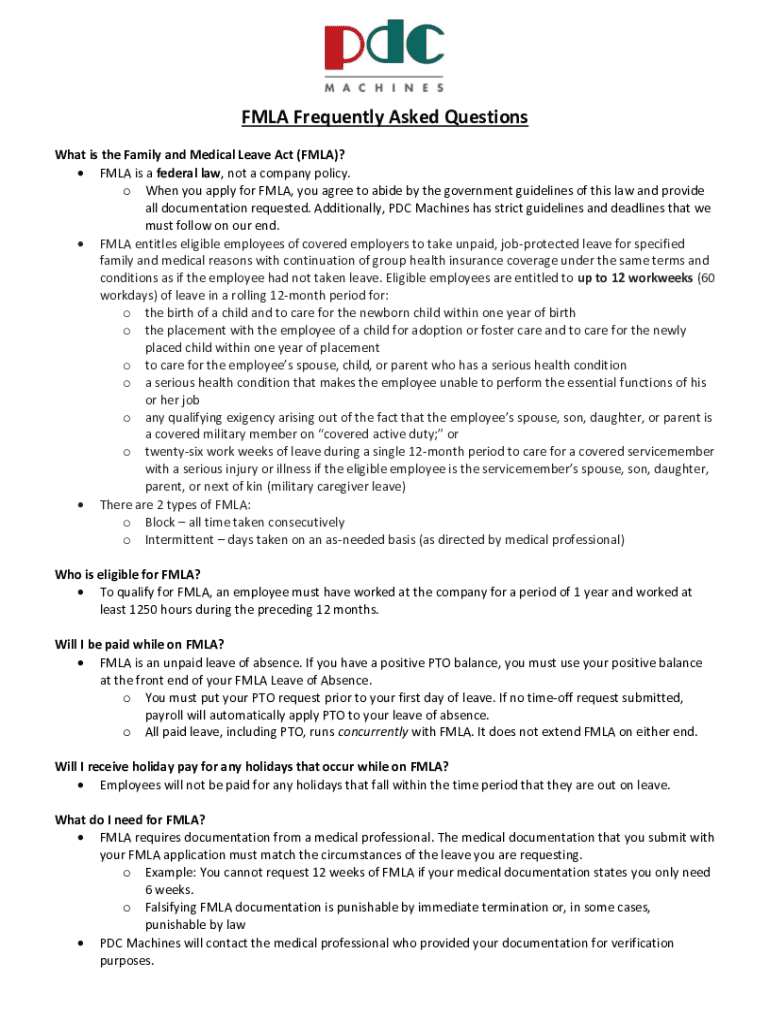 pdc
MACHINES

FMLA Frequently Asked Questions

What is the Family and Medical Leave Act (FMLA)?
• FMLA is a federal law, not a company policy.
 o When you apply for FMLA, you agree to abide by the government guidelines of this law and provide all documentation requested. Additionally, PDC Machines has strict guidelines and deadlines that we must follow on our end.
• FMLA entitles eligible employees of covered employers to take unpaid, job-protected leave for specified family and medical reasons with continuation of group health insurance coverage under the same terms and conditions as if the employee had not taken leave. Eligible employees are entitled to up to 12 workweeks (60 workdays) of leave in a rolling 12-month period for:
 o the birth of a child and to care for the newborn child within one year of birth
 o the placement with the employee of a child for adoption or foster care and to care for the newly placed child within one year of placement
 o to care for the employee's spouse, child, or parent who has a serious health condition
 o a serious health condition that makes the employee unable to perform the essential functions of his or her job
 o any qualifying exigency arising out of the fact that the employee's spouse, son, daughter, or parent is a covered military member on "covered active duty;" or
 o twenty-six work weeks of leave during a single 12-month period to care for a covered servicemember with a serious injury or illness if the eligible employee is the servicemember's spouse, son, daughter, parent, or next of kin (military caregiver leave)
• There are 2 types of FMLA:
 o Block – all time taken consecutively
 o Intermittent – days taken on an as-needed basis (as directed by medical professional)

Who is eligible for FMLA?
• To qualify for FMLA, an employee must have worked at the company for a period of 1 year and worked at least 1250 hours during the preceding 12 months.

Will I be paid while on FMLA?
• FMLA is an unpaid leave of absence. If you have a positive PTO balance, you must use your positive balance at the front end of your FMLA Leave of Absence.
 o You must put your PTO request prior to your first day of leave. If no time-off request submitted, payroll will automatically apply PTO to your leave of absence.
 o All paid leave, including PTO, runs concurrently with FMLA. It does not extend FMLA on either end.

Will I receive holiday pay for any holidays that occur while on FMLA?
• Employees will not be paid for any holidays that fall within the time period that they are out on leave.

What do I need for FMLA?
• FMLA requires documentation from a medical professional. The medical documentation that you submit with your FMLA application must match the circumstances of the leave you are requesting.
 o Example: You cannot request 12 weeks of FMLA if your medical documentation states you only need 6 weeks.
 o Falsifying FMLA documentation is punishable by immediate termination or, in some cases, punishable by law
• PDC Machines will contact the medical professional who provided your documentation for verification purposes.